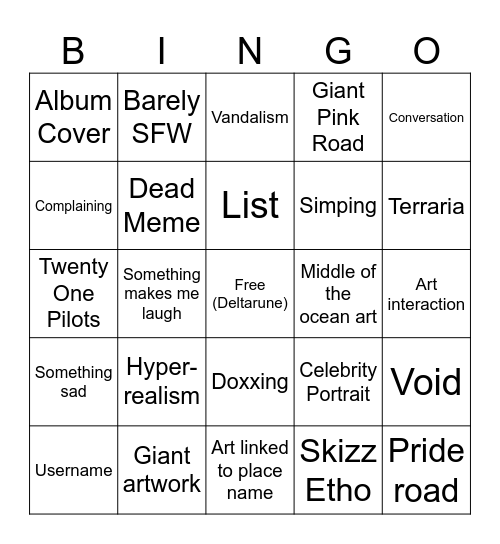 | B | I | N | G | O |
|---|---|---|---|---|
| Album Cover | Barely SFW | Vandalism | Giant Pink Road | Conversation |
| Complaining | Dead Meme | List | Simping | Terraria |
| Twenty One Pilots | Something makes me laugh | Free (Deltarune) | Middle of the ocean art | Art interaction |
| Something sad | Hyper-realism | Doxxing | Celebrity Portrait | Void |
| Username | Giant artwork | Art linked to place name | Skizz Etho | Pride road |